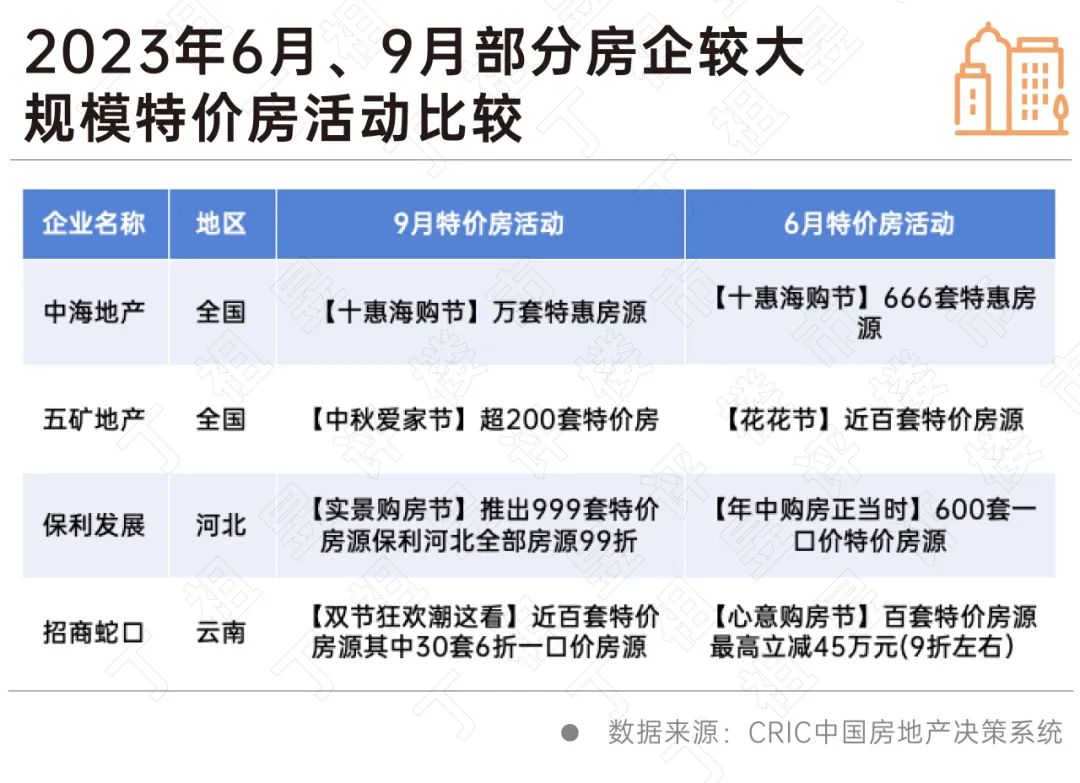 2023年6月、9月部分房企较大规模特价房活动比较

| 企业名称 | 地区 | 9月特价房活动 | 6月特价房活动 |
|---|---|---|---|
| 中海地产 | 全国 | 【十惠海购节】万套特惠房源 | 【十惠海购节】666套特惠房源 |
| 五矿地产 | 全国 | 【中秋爱家节】超200套特价房 | 【花花节】近百套特价房源 |
| 保利发展 | 河北 | 【实景购房节】推出999套特价房源保利河北全部房源99折 | 【年中购房正当时】600套一口价特价房源 |
| 招商蛇口 | 云南 | 【双节狂欢潮这看】近百套特价房源其中30套6折一口价房源 | 【心意购房节】百套特价房源最高立减45万元(9折左右) |

数据来源：CRIC中国房地产决策系统